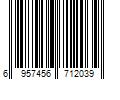 6 957456 712039